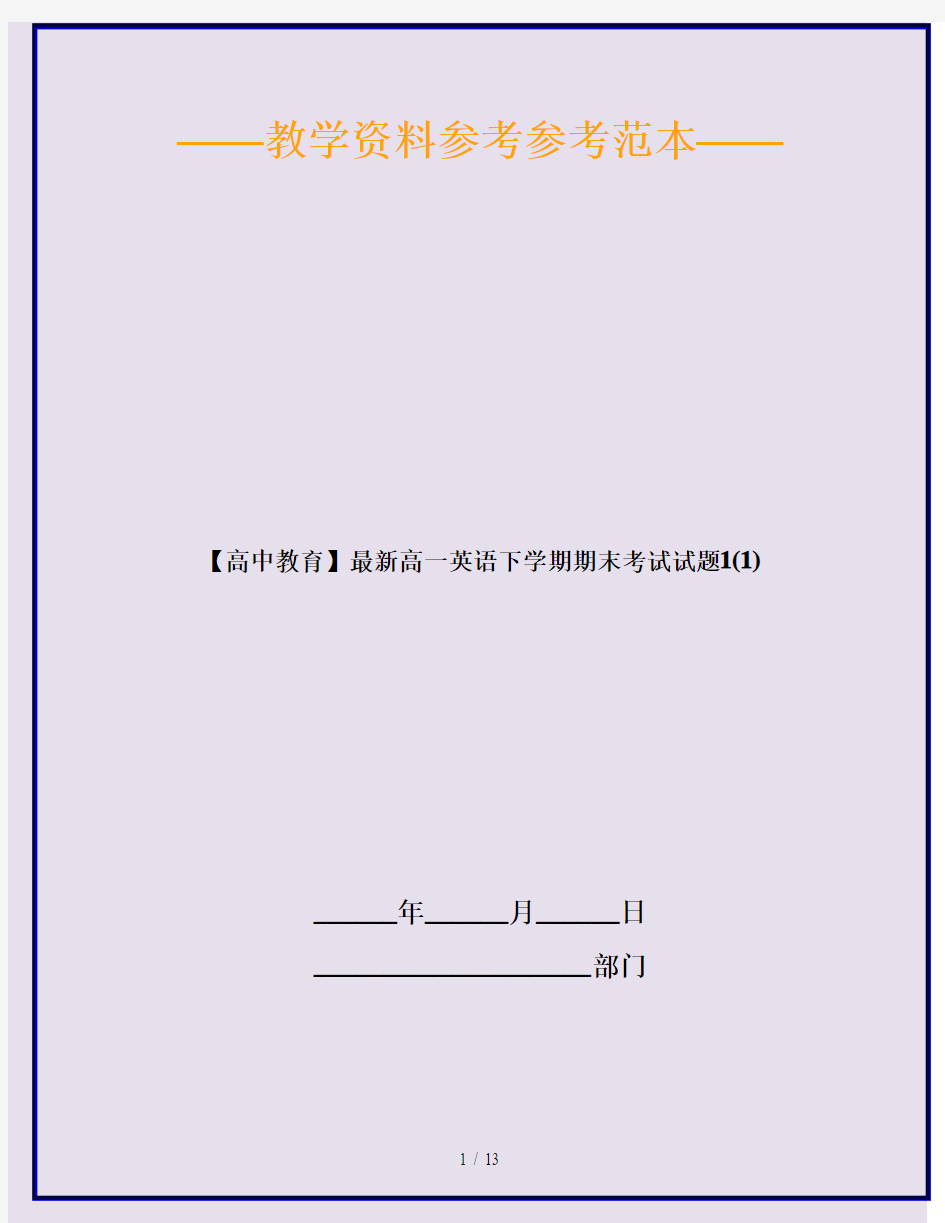 ——教学资料参考参考范本——

【高中教育】最新高一英语下学期期末考试试题1(1)

______年______月______日

____________________部门

1 / 13